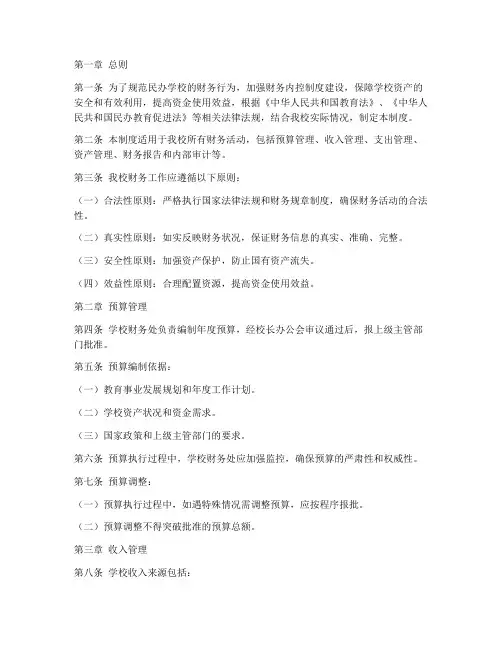 第一章 总则

第一条 为了规范民办学校的财务行为，加强财务内控制度建设，保障学校资产的安全和有效利用，提高资金使用效益，根据《中华人民共和国教育法》、《中华人民共和国民办教育促进法》等相关法律法规，结合我校实际情况，制定本制度。

第二条 本制度适用于我校所有财务活动，包括预算管理、收入管理、支出管理、资产管理、财务报告和内部审计等。

第三条 我校财务工作应遵循以下原则：

（一）合法性原则：严格执行国家法律法规和财务规章制度，确保财务活动的合法性。

（二）真实性原则：如实反映财务状况，保证财务信息的真实、准确、完整。

（三）安全性原则：加强资产保护，防止国有资产流失。

（四）效益性原则：合理配置资源，提高资金使用效益。

第二章 预算管理

第四条 学校财务处负责编制年度预算，经校长办公会审议通过后，报上级主管部门批准。

第五条 预算编制依据：

（一）教育事业发展规划和年度工作计划。

（二）学校资产状况和资金需求。

（三）国家政策和上级主管部门的要求。

第六条 预算执行过程中，学校财务处应加强监控，确保预算的严肃性和权威性。

第七条 预算调整：

（一）预算执行过程中，如遇特殊情况需调整预算，应按程序报批。

（二）预算调整不得突破批准的预算总额。

第三章 收入管理

第八条 学校收入来源包括：